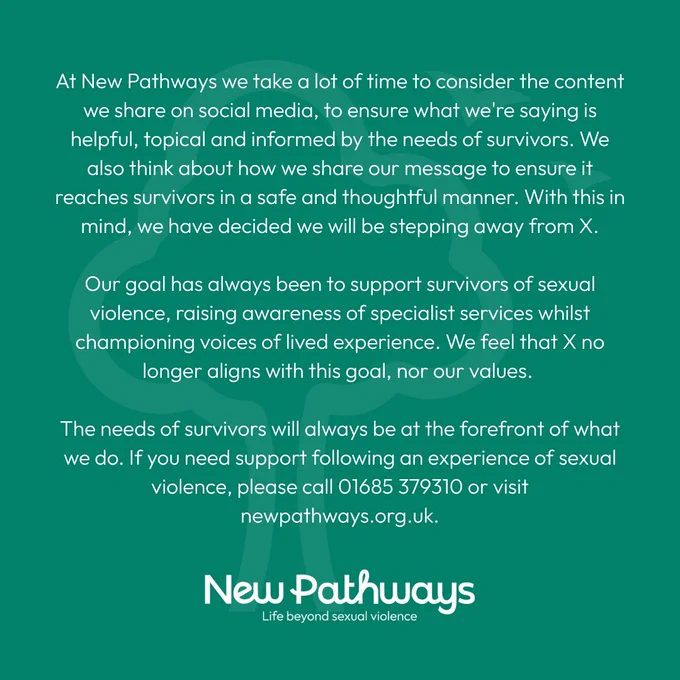 At New Pathways we take a lot of time to consider the content we share on social media, to ensure what we're saying is helpful, topical and informed by the needs of survivors. We also think about how we share our message to ensure it reaches survivors in a safe and thoughtful manner. With this in mind, we have decided we will be stepping away from X.

Our goal has always been to support survivors of sexual violence, raising awareness of specialist services whilst championing voices of lived experience. We feel that X no longer aligns with this goal, nor our values.

The needs of survivors will always be at the forefront of what we do. If you need support following an experience of sexual violence, please call 01685 379310 or visit newpathways.org.uk.

New Pathways
Life beyond sexual violence